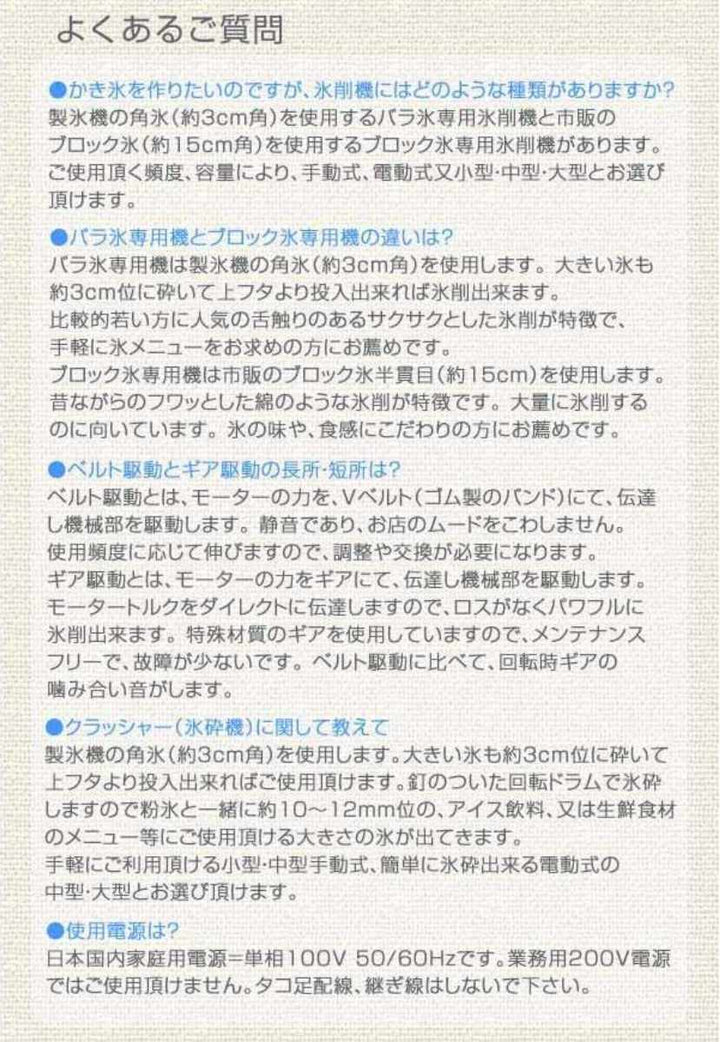 よくあるご質問

●かき氷を作りたいのですが、氷削機にはどのような種類がありますか?
製氷機の角氷(約3cm角)を使用するバラ氷専用氷削機と市販のブロック氷(約15cm角)を使用するブロック氷専用氷削機があります。ご使用頂く頻度、容量により、手動式、電動式又小型･中型･大型とお選び頂けます。

●バラ氷専用機とブロック氷専用機の違いは?
バラ氷専用機は製氷機の角氷(約3cm角)を使用します。大きい氷も約3cm位に砕いて上フタより投入出来れば氷削出来ます。
比較的若い方に人気の舌触りのあるサクサクとした氷削が特徴で、手軽に氷メニューをお求めの方にお薦めです。
ブロック氷専用機は市販のブロック氷半貫目(約15cm)を使用します。昔ながらのフワッとした綿のような氷削が特徴です。大量に氷削するのに向いています。氷の味や、食感にこだわりの方にお薦めです。

●ベルト駆動とギア駆動の長所･短所は?
ベルト駆動とは、モーターの力を、Vベルト(ゴム製のバンド)にて、伝達し機械部を駆動します。静音であり、お店のムードをこわしません。
使用頻度に応じて伸びますので、調整や交換が必要になります。
ギア駆動とは、モーターの力をギアにて、伝達し機械部を駆動します。モータートルクをダイレクトに伝達しますので、ロスがなくパワフルに氷削出来ます。特殊材質のギアを使用していますので、メンテナンスフリーで、故障が少ないです。ベルト駆動に比べて、回転時ギアの噛み合い音がします。

●クラッシャー(氷砕機)に関して教えて
製氷機の角氷(約3cm角)を使用します。大きい氷も約3cm位に砕いて上フタより投入出来ればご使用頂けます。釘のついた回転ドラムで氷砕しますので粉氷と一緒に約10～12mm位の、アイス飲料、又は生鮮食材のメニュー等にご使用頂ける大きさの氷が出てきます。
手軽にご利用頂ける小型･中型手動式、簡単に氷砕出来る電動式の中型･大型とお選び頂けます。

●使用電源は?
日本国内家庭用電源=単相100V 50/60Hzです。業務用200V電源ではご使用頂けません。タコ足配線、継ぎ線はしないで下さい。